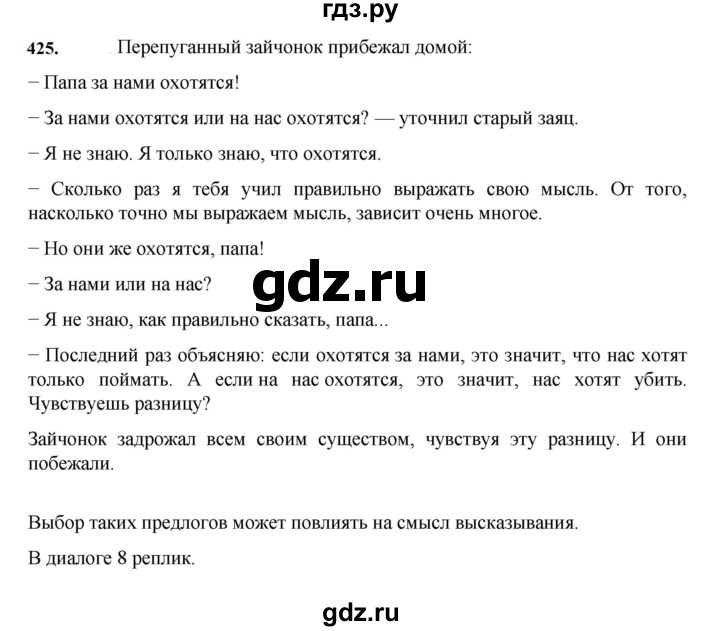 гдз.ру

425. Перепуганный зайчонок прибежал домой:

− Папа за нами охотятся!

− За нами охотятся или на нас охотятся? — уточнил старый заяц.

− Я не знаю. Я только знаю, что охотятся.

− Сколько раз я тебя учил правильно выражать свою мысль. От того, насколько точно мы выражаем мысль, зависит очень многое.

− Но они же охотятся, папа!

− За нами или на нас?

gdz.ru

− Я не знаю, как правильно сказать, папа...

− Последний раз объясняю: если охотятся за нами, это значит, что нас хотят только поймать. А если на нас охотятся, это значит, нас хотят убить. Чувствуешь разницу?

Зайчонок задрожал всем своим существом, чувствуя эту разницу. И они побежали.

Выбор таких предлогов может повлиять на смысл высказывания.

В диалоге 8 реплик.

gdz.ru